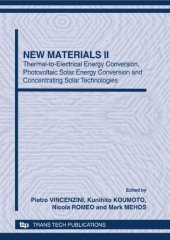 NEW MATERIALS II

Thermal-to-Electrical Energy Conversion, Photovoltaic Solar Energy Conversion and Concentrating Solar Technologies

Edited by

Pietro VINCENZINI, Kunihito KOUMOTO, Nicola ROMEO and Mark MEHOS

ttp TRANS TECH PUBLICATIONS